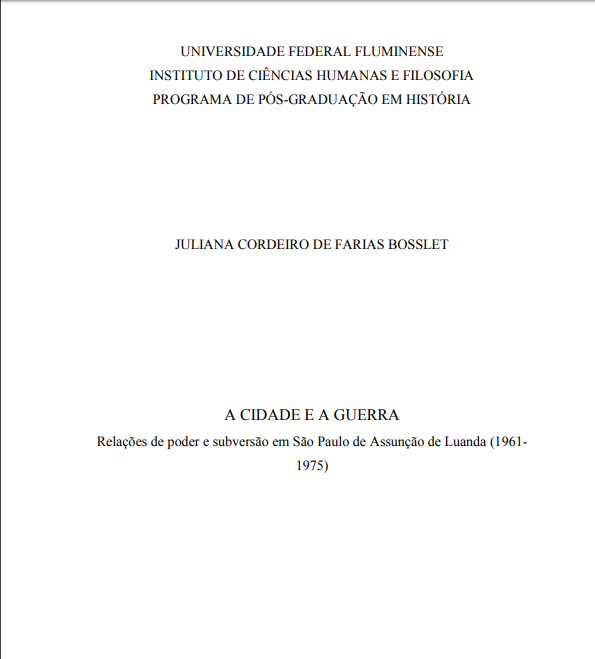 UNIVERSIDADE FEDERAL FLUMINENSE
INSTITUTO DE CIÊNCIAS HUMANAS E FILOSOFIA
PROGRAMA DE PÓS-GRADUAÇÃO EM HISTÓRIA

JULIANA CORDEIRO DE FARIAS BOSSLET

A CIDADE E A GUERRA
Relações de poder e subversão em São Paulo de Assunção de Luanda (1961-1975)